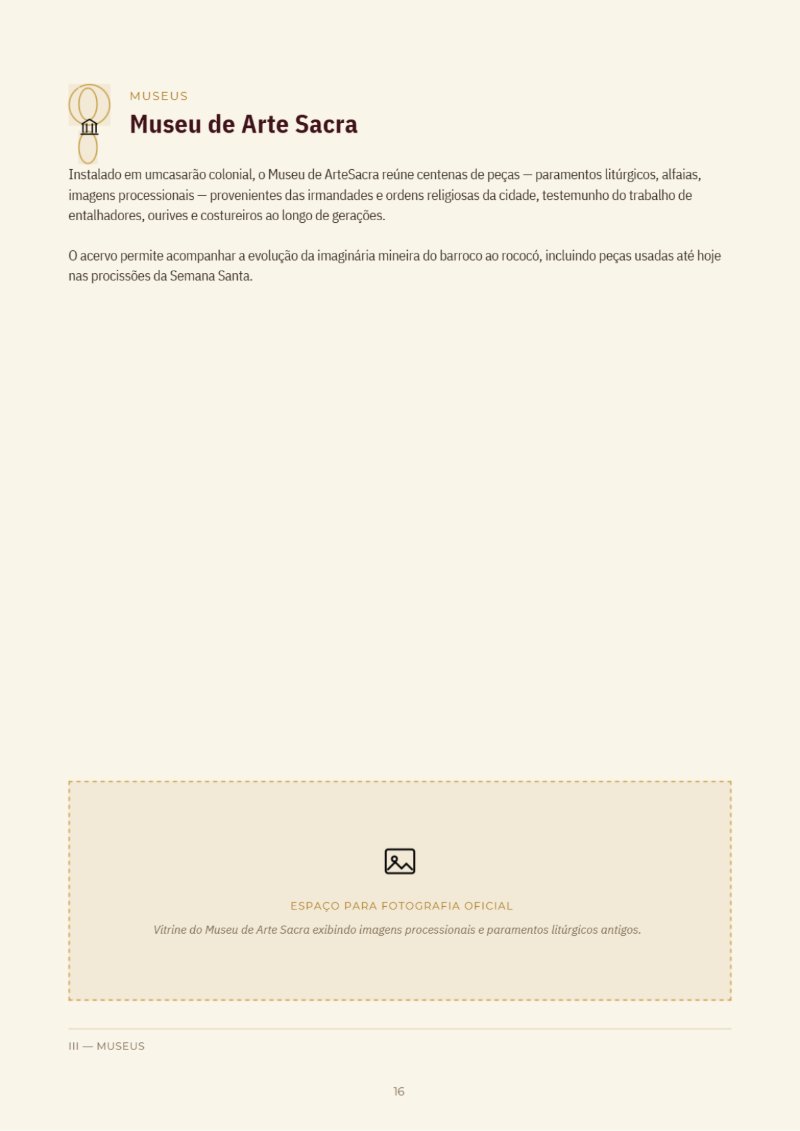 MUSEUS

Museu de Arte Sacra

Instalado em umcasarão colonial, o Museu de ArteSacra reúne centenas de peças — paramentos litúrgicos, alfaias, imagens processionais — provenientes das irmandades e ordens religiosas da cidade, testemunho do trabalho de entalhadores, ourives e costureiros ao longo de gerações.

O acervo permite acompanhar a evolução da imaginária mineira do barroco ao rococó, incluindo peças usadas até hoje nas procissões da Semana Santa.

ESPAÇO PARA FOTOGRAFIA OFICIAL

Vitrine do Museu de Arte Sacra exibindo imagens processionais e paramentos litúrgicos antigos.

III — MUSEUS

16